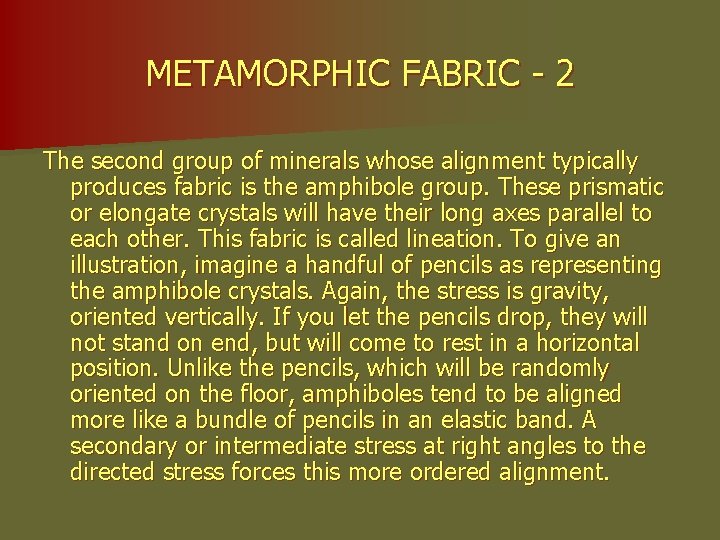 METAMORPHIC FABRIC - 2

The second group of minerals whose alignment typically produces fabric is the amphibole group. These prismatic or elongate crystals will have their long axes parallel to each other. This fabric is called lineation. To give an illustration, imagine a handful of pencils as representing the amphibole crystals. Again, the stress is gravity, oriented vertically. If you let the pencils drop, they will not stand on end, but will come to rest in a horizontal position. Unlike the pencils, which will be randomly oriented on the floor, amphiboles tend to be aligned more like a bundle of pencils in an elastic band. A secondary or intermediate stress at right angles to the directed stress forces this more ordered alignment.